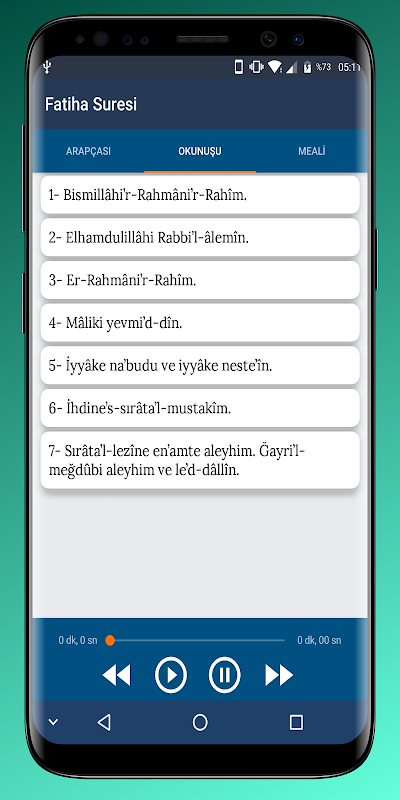 %73 05:11

Fatiha Suresi

ARAPÇASI OKUNUŞU MEALİ

1- Bismillâhi'r-Rahmâni'r-Rahîm.

2- Elhamdulillâhi Rabbi'l-âlemîn.

3- Er-Rahmâni'r-Rahîm.

4- Mâliki yevmi'd-dîn.

5- İyyâke na'budu ve iyyâke neste'în.

6- İhdine's-sırâta'l-mustakîm.

7- Sırâta'l-lezîne en'amte aleyhim. Ğayri'l-meğdûbi aleyhim ve le'd-dâllîn.

0 dk, 0 sn

0 dk, 00 sn